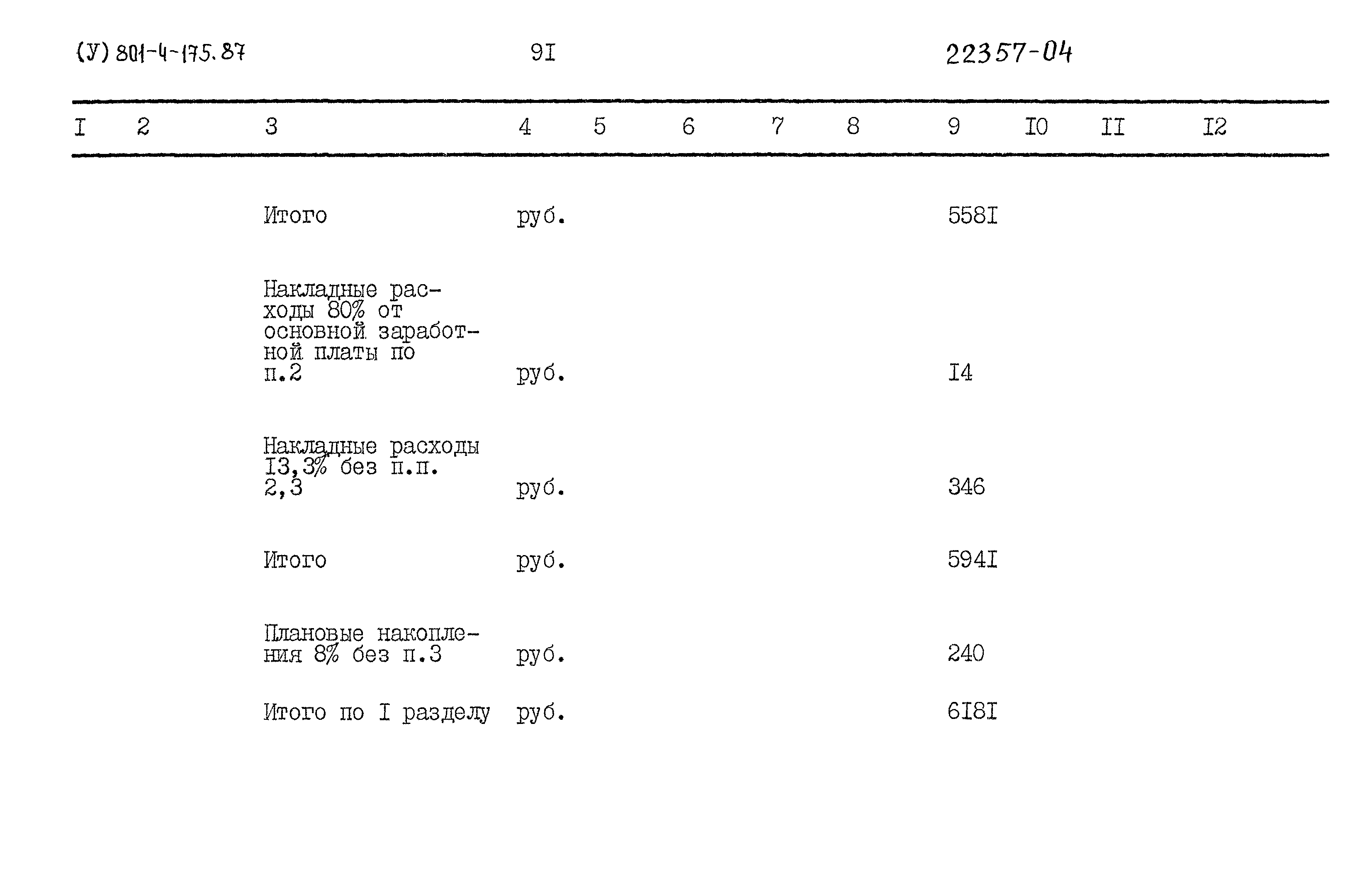 (У) 801-4-175.87

9I

22357-04

| I | 2 | 3 | 4 | 5 | 6 | 7 | 8 | 9 | I0 | II | I2 |
|---|---|---|---|---|---|---|---|---|---|---|---|
| | | Итого | руб. | | | | | 558I | | | |
| | | Накладные расходы 80% от основной заработной платы по п.2 | руб. | | | | | I4 | | | |
| | | Накладные расходы I3,3% без п.п. 2,3 | руб. | | | | | 346 | | | |
| | | Итого | руб. | | | | | 594I | | | |
| | | Плановые накопления 8% без п.3 | руб. | | | | | 240 | | | |
| | | Итого по I разделу | руб. | | | | | 6I8I | | | |